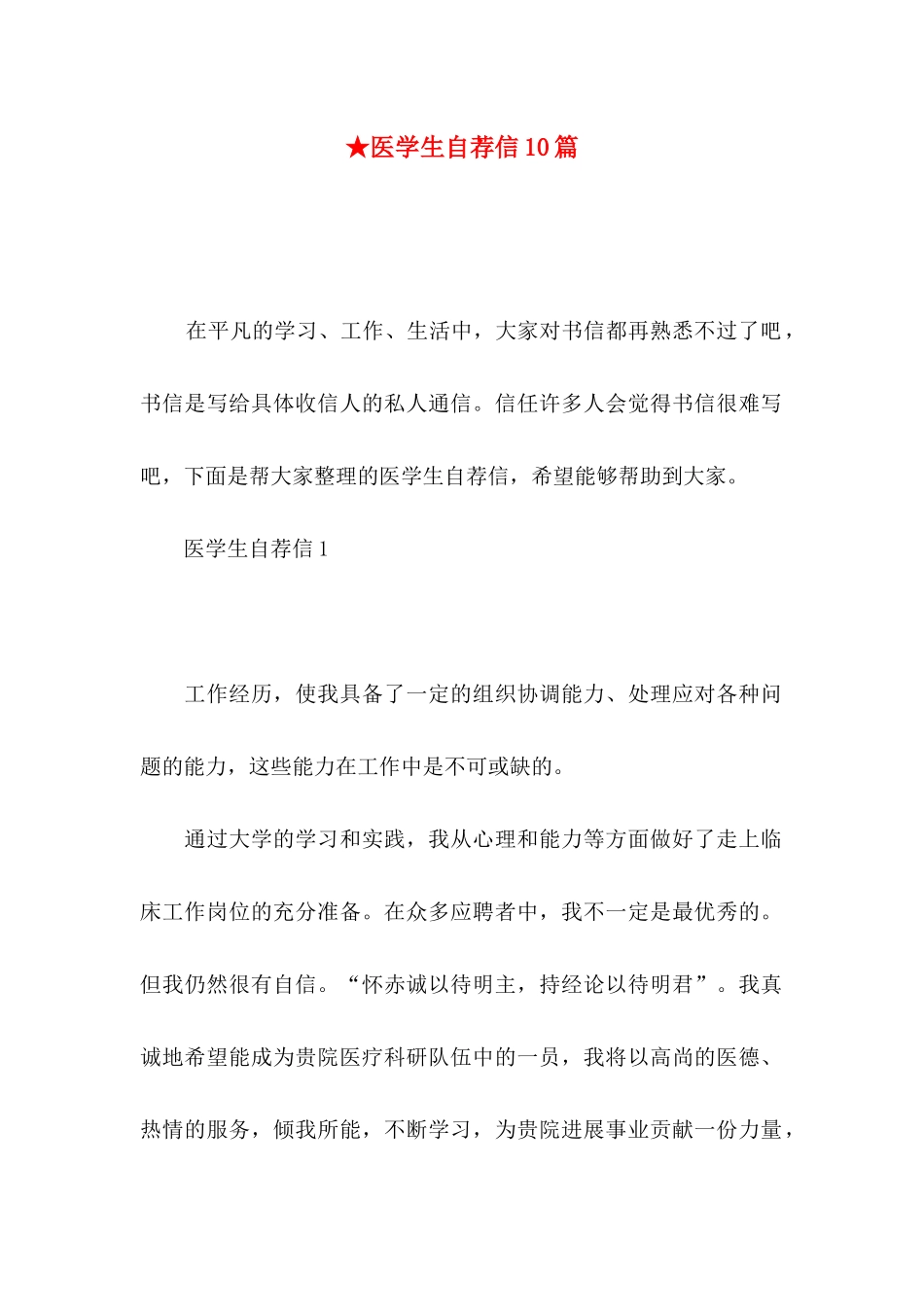 ★医学生自荐信10篇

在平凡的学习、工作、生活中，大家对书信都再熟悉不过了吧，书信是写给具体收信人的私人通信。信任许多人会觉得书信很难写吧，下面是帮大家整理的医学生自荐信，希望能够帮助到大家。

医学生自荐信1

工作经历，使我具备了一定的组织协调能力、处理应对各种问题的能力，这些能力在工作中是不可或缺的。

通过大学的学习和实践，我从心理和能力等方面做好了走上临床工作岗位的充分准备。在众多应聘者中，我不一定是最优秀的。但我仍然很有自信。“怀赤诚以待明主，持经论以待明君”。我真诚地希望能成为贵院医疗科研队伍中的一员，我将以高尚的医德、热情的服务，倾我所能，不断学习，为贵院进展事业贡献一份力量，